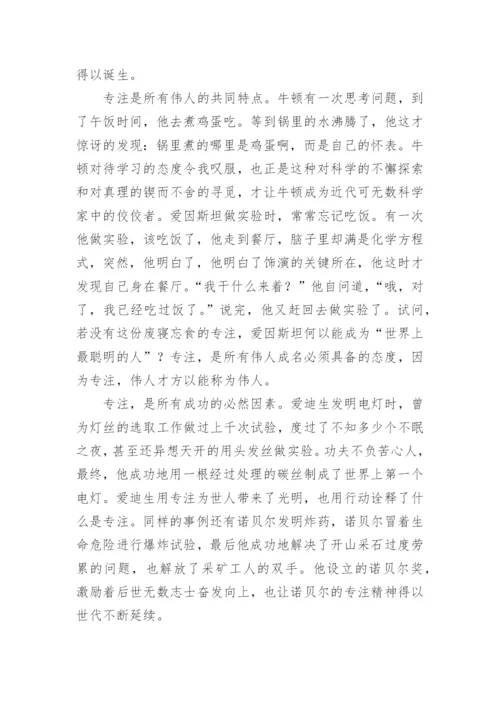 得以诞生。

专注是所有伟人的共同特点。牛顿有一次思考问题，到了午饭时间，他去煮鸡蛋吃。等到锅里的水沸腾了，他这才惊讶的发现：锅里煮的哪里是鸡蛋啊，而是自己的怀表。牛顿对待学习的态度令我叹服，也正是这种对科学的不懈探索和对真理的锲而不舍的寻觅，才让牛顿成为近代可无数科学家中的佼佼者。爱因斯坦做实验时，常常忘记吃饭。有一次他做实验，该吃饭了，他走到餐厅，脑子里却满是化学方程式，突然，他明白了，他明白了饰演的关键所在，他这时才发现自己身在餐厅。“我干什么来着？”他自问道，“哦，对了，我已经吃过饭了。”说完，他又赶回去做实验了。试问，若没有这份废寝忘食的专注，爱因斯坦何以能成为“世界上最聪明的人”？专注，是所有伟人成名必须具备的态度，因为专注，伟人才方以能称为伟人。

专注，是所有成功的必然因素。爱迪生发明电灯时，曾为灯丝的选取工作做过上千次试验，度过了不知多少个不眠之夜，甚至还异想天开的用头发丝做实验。功夫不负苦心人，最终，他成功地用一根经过处理的碳丝制成了世界上第一个电灯。爱迪生用专注为世人带来了光明，也用行动诠释了什么是专注。同样的事例还有诺贝尔发明炸药，诺贝尔冒着生命危险进行爆炸试验，最后他成功地解决了开山采石过度劳累的问题，也解放了采矿工人的双手。他设立的诺贝尔奖，激励着后世无数志士奋发向上，也让诺贝尔的专注精神得以世代不断延续。